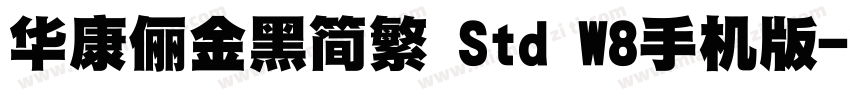 华康俪金黑简繁 Std W8手机版-